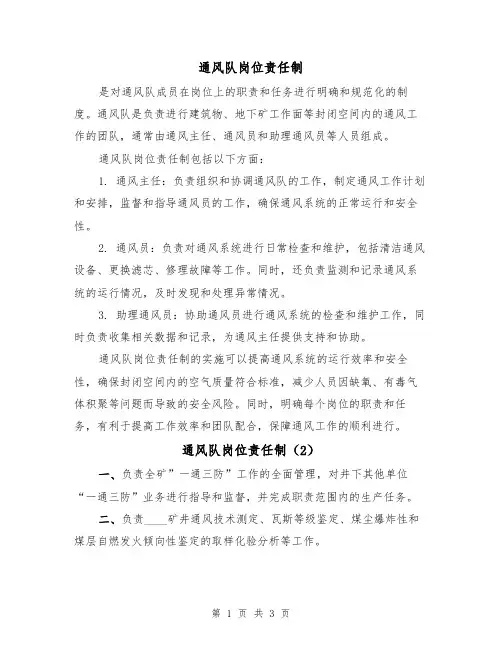 通风队岗位责任制

是对通风队成员在岗位上的职责和任务进行明确和规范化的制度。通风队是负责进行建筑物、地下矿工作面等封闭空间内的通风工作的团队，通常由通风主任、通风员和助理通风员等人员组成。

通风队岗位责任制包括以下方面：

1. 通风主任：负责组织和协调通风队的工作，制定通风工作计划和安排，监督和指导通风员的工作，确保通风系统的正常运行和安全性。

2. 通风员：负责对通风系统进行日常检查和维护，包括清洁通风设备、更换滤芯、修理故障等工作。同时，还负责监测和记录通风系统的运行情况，及时发现和处理异常情况。

3. 助理通风员：协助通风员进行通风系统的检查和维护工作，同时负责收集相关数据和记录，为通风主任提供支持和协助。

通风队岗位责任制的实施可以提高通风系统的运行效率和安全性，确保封闭空间内的空气质量符合标准，减少人员因缺氧、有毒气体积聚等问题而导致的安全风险。同时，明确每个岗位的职责和任务，有利于提高工作效率和团队配合，保障通风工作的顺利进行。

通风队岗位责任制（2）

一、负责全矿”一通三防”工作的全面管理，对井下其他单位“一通三防”业务进行指导和监督，并完成职责范围内的生产任务。

二、负责____矿井通风技术测定、瓦斯等级鉴定、煤尘爆炸性和煤层自燃发火倾向性鉴定的取样化验分析等工作。

第 1 页 共 3 页